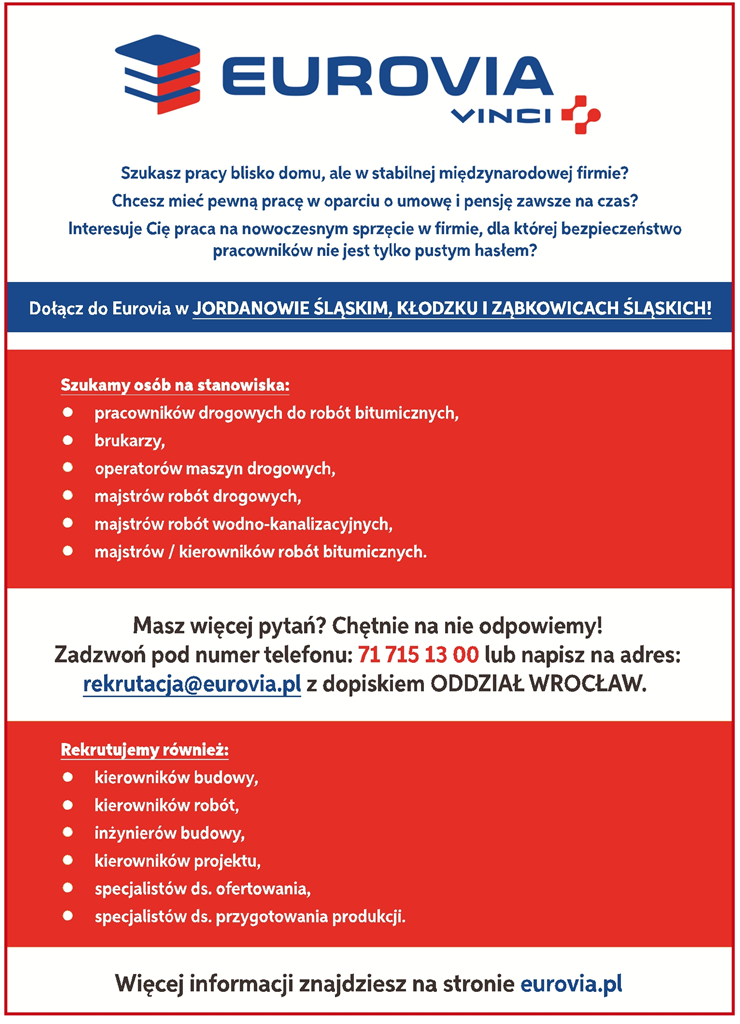 EUROVIA
VINCI

Szukasz pracy blisko domu, ale w stabilnej międzynarodowej firmie?
Chcesz mieć pewną pracę w oparciu o umowę i pensję zawsze na czas?
Interesuje Cię praca na nowoczesnym sprzęcie w firmie, dla której bezpieczeństwo pracowników nie jest tylko pustym hasłem?

Dołącz do Eurovia w JORDANOWIE ŚLĄSKIM, KŁODZKU I ZĄBKOWICACH ŚLĄSKICH!

Szukamy osób na stanowiska:
- pracowników drogowych do robót bitumicznych,
- brukarzy,
- operatorów maszyn drogowych,
- majstrów robót drogowych,
- majstrów robót wodno-kanalizacyjnych,
- majstrów / kierowników robót bitumicznych.

Masz więcej pytań? Chętnie na nie odpowiemy!
Zadzwoń pod numer telefonu: 71 715 13 00 lub napisz na adres: rekrutacja@eurovia.pl z dopiskiem ODDZIAŁ WROCŁAW.

Rekrutujemy również:
- kierowników budowy,
- kierowników robót,
- inżynierów budowy,
- kierowników projektu,
- specjalistów ds. ofertowania,
- specjalistów ds. przygotowania produkcji.

Więcej informacji znajdziesz na stronie eurovia.pl